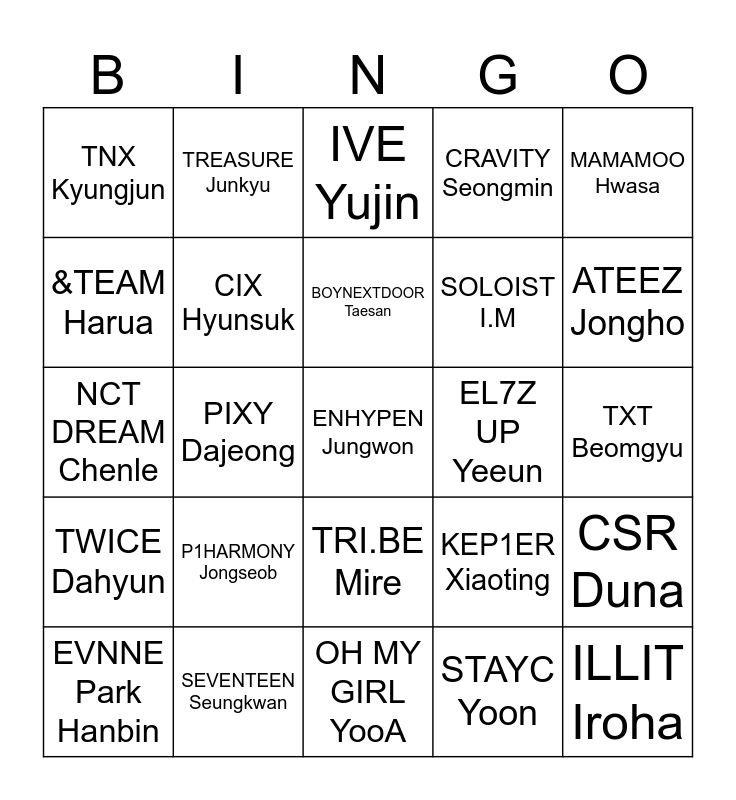 | B | I | N | G | O |
|---|---|---|---|---|
| TNX Kyungjun | TREASURE Junkyu | IVE Yujin | CRAVITY Seongmin | MAMAMOO Hwasa |
| &TEAM Harua | CIX Hyunsuk | BOYNEXTDOOR Taesan | SOLOIST I.M | ATEEZ Jongho |
| NCT DREAM Chenle | PIXY Dajeong | ENHYPEN Jungwon | EL7Z UP Yeeun | TXT Beomgyu |
| TWICE Dahyun | P1HARMONY Jongseob | TRI.BE Mire | KEP1ER Xiaoting | CSR Duna |
| EVNNE Park Hanbin | SEVENTEEN Seungkwan | OH MY GIRL YooA | STAYC Yoon | ILLIT Iroha |